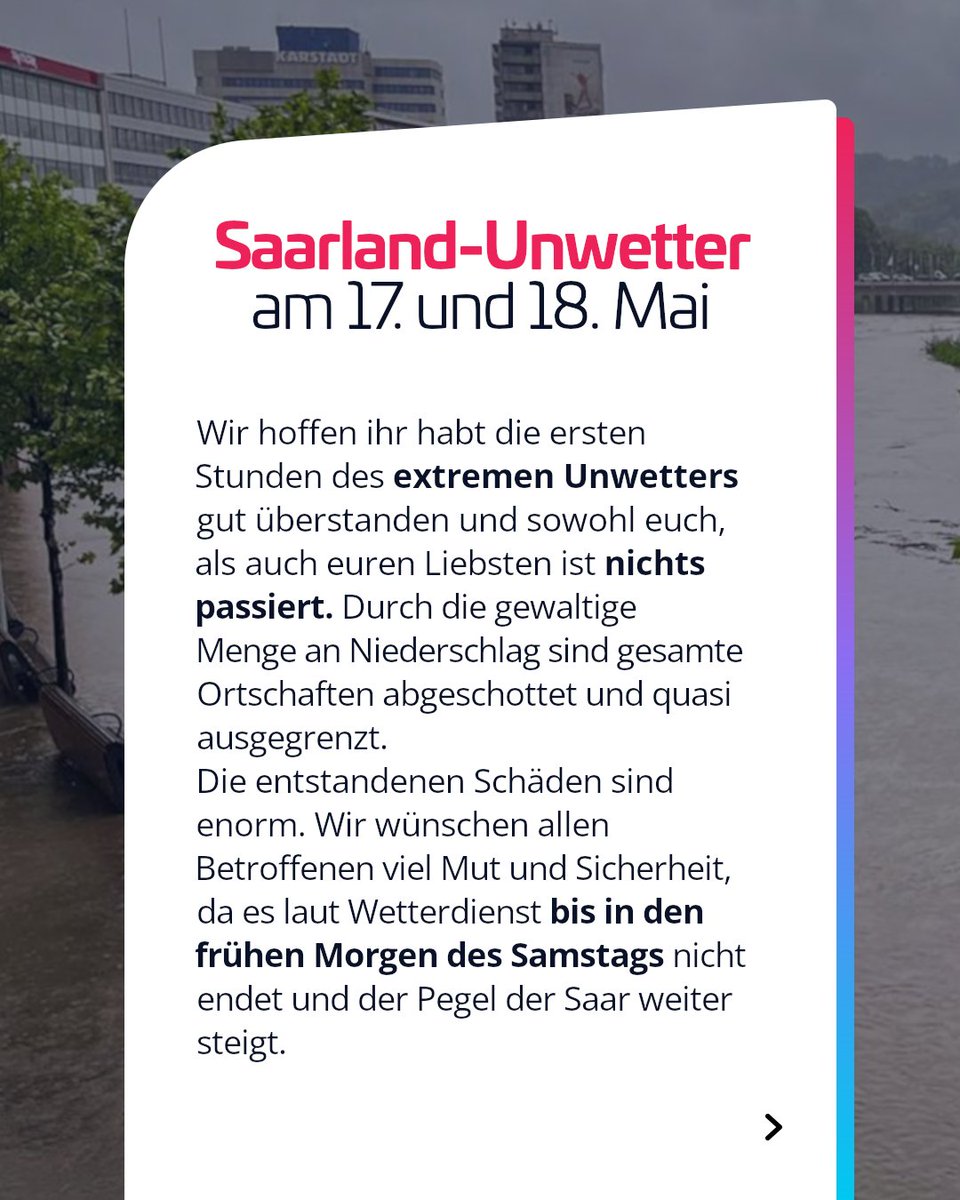 Saarland-Unwetter
am 17. und 18. Mai

Wir hoffen ihr habt die ersten Stunden des extremen Unwetters gut überstanden und sowohl euch, als auch euren Liebsten ist nichts passiert. Durch die gewaltige Menge an Niederschlag sind gesamte Ortschaften abgeschottet und quasi ausgegrenzt.
Die entstandenen Schäden sind enorm. Wir wünschen allen Betroffenen viel Mut und Sicherheit, da es laut Wetterdienst bis in den frühen Morgen des Samstags nicht endet und der Pegel der Saar weiter steigt.

>